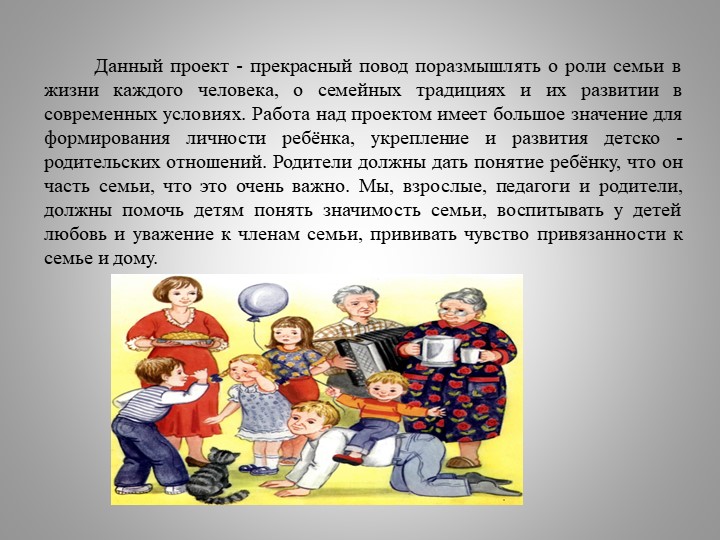 Данный проект - прекрасный повод поразмышлять о роли семьи в жизни каждого человека, о семейных традициях и их развитии в современных условиях. Работа над проектом имеет большое значение для формирования личности ребёнка, укрепление и развития детско - родительских отношений. Родители должны дать понятие ребёнку, что он часть семьи, что это очень важно. Мы, взрослые, педагоги и родители, должны помочь детям понять значимость семьи, воспитывать у детей любовь и уважение к членам семьи, прививать чувство привязанности к семье и дому.